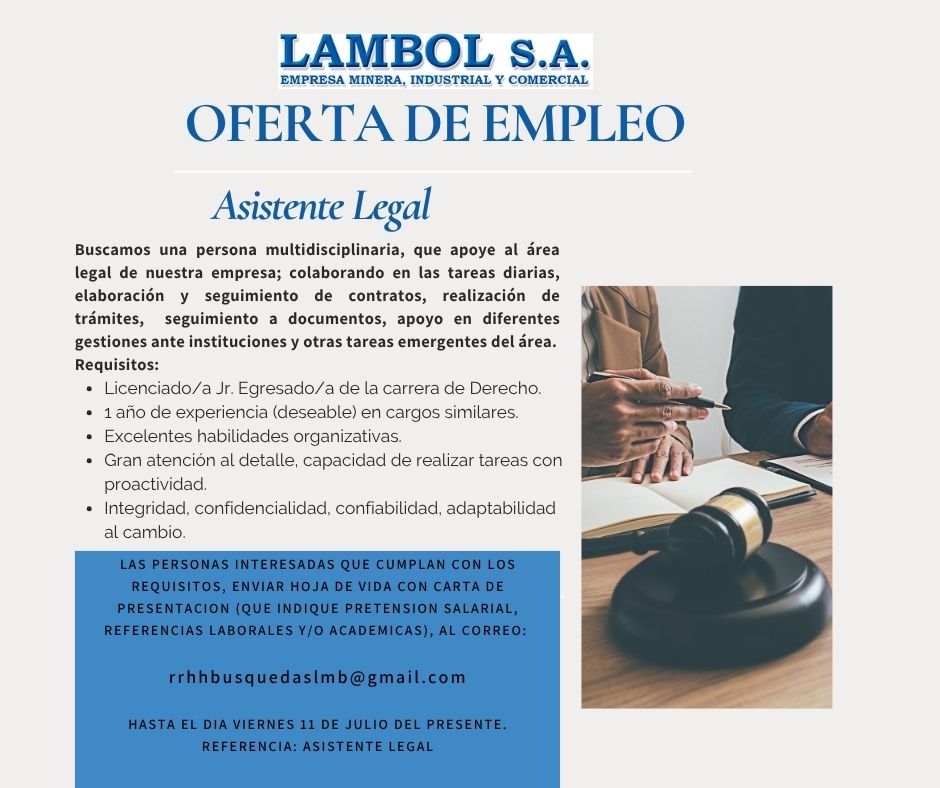 LAMBOL S.A.
EMPRESA MINERA, INDUSTRIAL Y COMERCIAL

OFERTA DE EMPLEO

Asistente Legal

Buscamos una persona multidisciplinaria, que apoye al área legal de nuestra empresa; colaborando en las tareas diarias, elaboración y seguimiento de contratos, realización de trámites, seguimiento a documentos, apoyo en diferentes gestiones ante instituciones y otras tareas emergentes del área.
Requisitos:

- Licenciado/a Jr. Egresado/a de la carrera de Derecho.
- 1 año de experiencia (deseable) en cargos similares.
- Excelentes habilidades organizativas.
- Gran atención al detalle, capacidad de realizar tareas con proactividad.
- Integridad, confidencialidad, confiabilidad, adaptabilidad al cambio.

LAS PERSONAS INTERESADAS QUE CUMPLAN CON LOS REQUISITOS, ENVIAR HOJA DE VIDA CON CARTA DE PRESENTACION (QUE INDIQUE PRETENSION SALARIAL, REFERENCIAS LABORALES Y/O ACADEMICAS), AL CORREO:

rrhhbusquedaslmb@gmail.com

HASTA EL DIA VIERNES 11 DE JULIO DEL PRESENTE.
REFERENCIA: ASISTENTE LEGAL